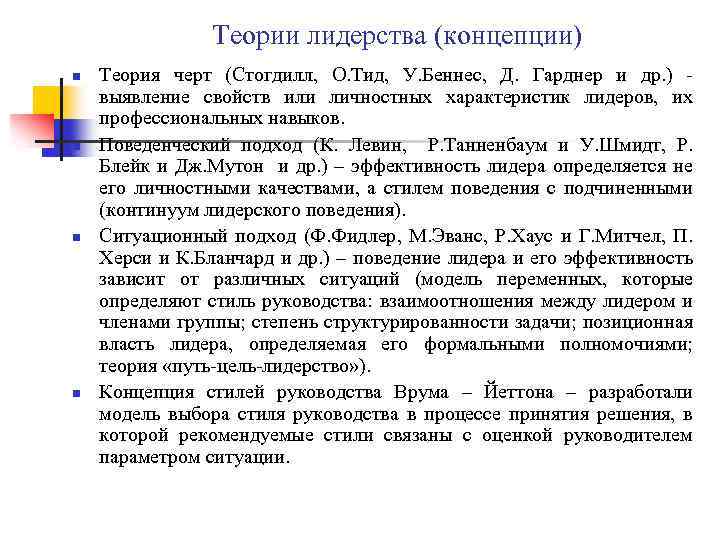 Теории лидерства (концепции)

Теория черт (Стогдилл, О.Тид, У.Беннес, Д. Гарднер и др.) - выявление свойств или личностных характеристик лидеров, их профессиональных навыков.

Поведенческий подход (К. Левин, Р.Танненбаум и У.Шмидт, Р. Блейк и Дж.Мутон и др.) – эффективность лидера определяется не его личностными качествами, а стилем поведения с подчиненными (континуум лидерского поведения).

Ситуационный подход (Ф.Фидлер, М.Эванс, Р.Хаус и Г.Митчел, П. Херси и К.Бланчард и др.) – поведение лидера и его эффективность зависит от различных ситуаций (модель переменных, которые определяют стиль руководства: взаимоотношения между лидером и членами группы; степень структурированности задачи; позиционная власть лидера, определяемая его формальными полномочиями; теория «путь-цель-лидерство»).

Концепция стилей руководства Врума – Йеттона – разработали модель выбора стиля руководства в процессе принятия решения, в которой рекомендуемые стили связаны с оценкой руководителем параметром ситуации.